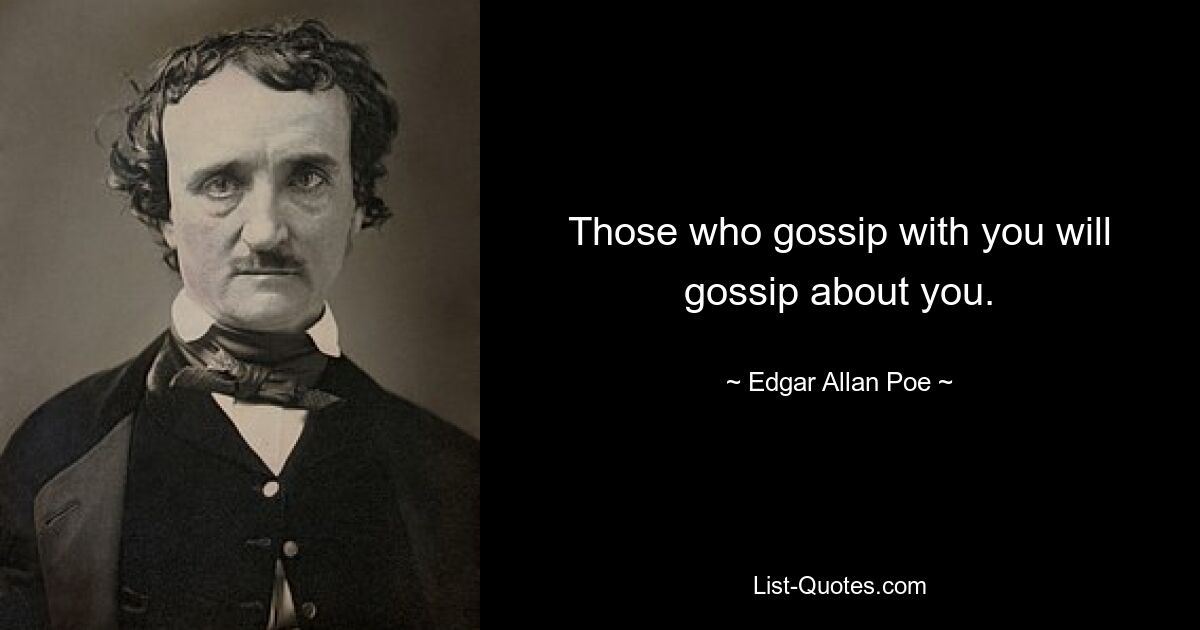 Those who gossip with you will gossip about you.

~ Edgar Allan Poe ~

List-Quotes.com